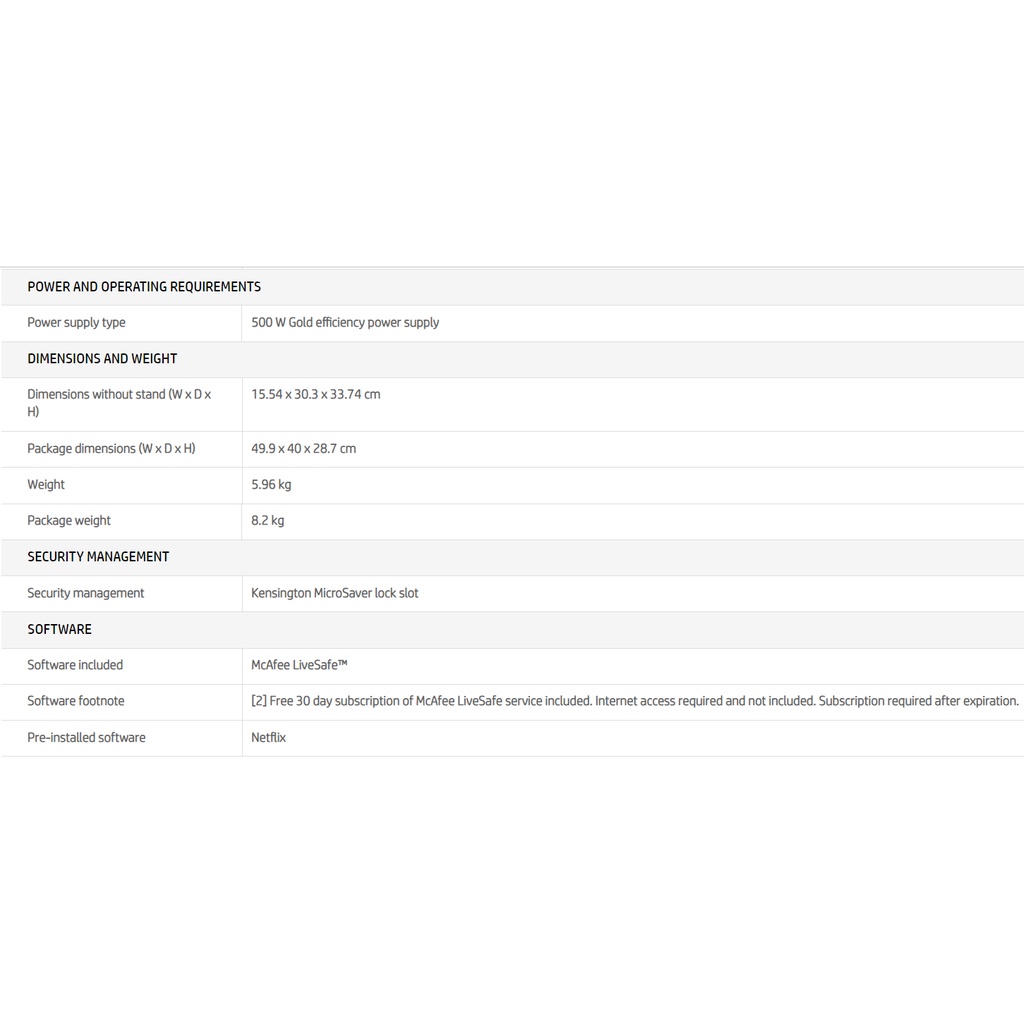 | POWER AND OPERATING REQUIREMENTS | |
|---|---|
| Power supply type | 500 W Gold efficiency power supply |
| DIMENSIONS AND WEIGHT | |
| Dimensions without stand (W x D x H) | 15.54 x 30.3 x 33.74 cm |
| Package dimensions (W x D x H) | 49.9 x 40 x 28.7 cm |
| Weight | 5.96 kg |
| Package weight | 8.2 kg |
| SECURITY MANAGEMENT | |
| Security management | Kensington MicroSaver lock slot |
| SOFTWARE | |
| Software included | McAfee LiveSafe™ |
| Software footnote | [2] Free 30 day subscription of McAfee LiveSafe service included. Internet access required and not included. Subscription required after expiration. |
| Pre-installed software | Netflix |